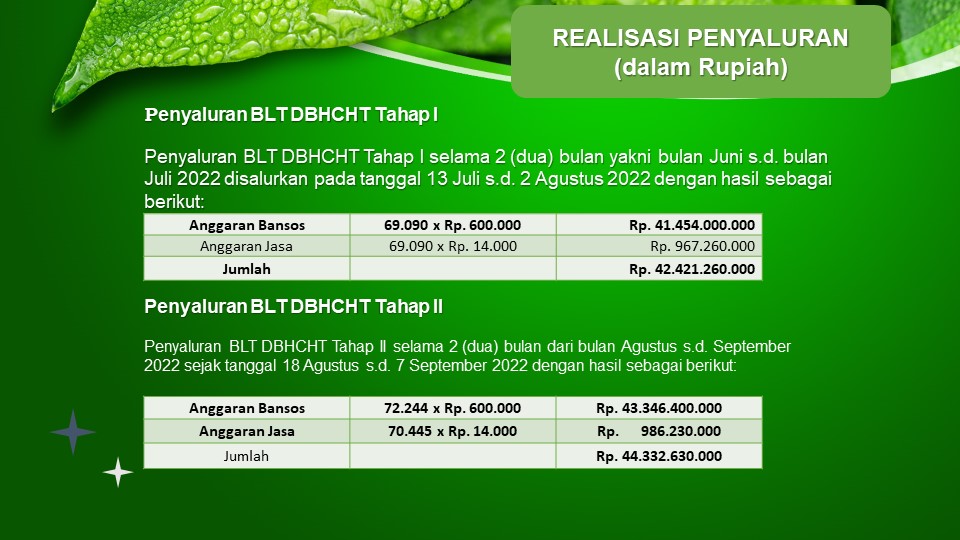 REALISASI PENYALURAN
(dalam Rupiah)

Penyaluran BLT DBHCHT Tahap I

Penyaluran BLT DBHCHT Tahap I selama 2 (dua) bulan yakni bulan Juni s.d. bulan Juli 2022 disalurkan pada tanggal 13 Juli s.d. 2 Agustus 2022 dengan hasil sebagai berikut:

| Anggaran Bansos | 69.090 x Rp. 600.000 | Rp. 41.454.000.000 |
|---|---|---|
| Anggaran Jasa | 69.090 x Rp. 14.000 | Rp. 967.260.000 |
| Jumlah | | Rp. 42.421.260.000 |

Penyaluran BLT DBHCHT Tahap II

Penyaluran BLT DBHCHT Tahap II selama 2 (dua) bulan dari bulan Agustus s.d. September 2022 sejak tanggal 18 Agustus s.d. 7 September 2022 dengan hasil sebagai berikut:

| Anggaran Bansos | 72.244 x Rp. 600.000 | Rp. 43.346.400.000 |
|---|---|---|
| Anggaran Jasa | 70.445 x Rp. 14.000 | Rp. 986.230.000 |
| Jumlah | | Rp. 44.332.630.000 |